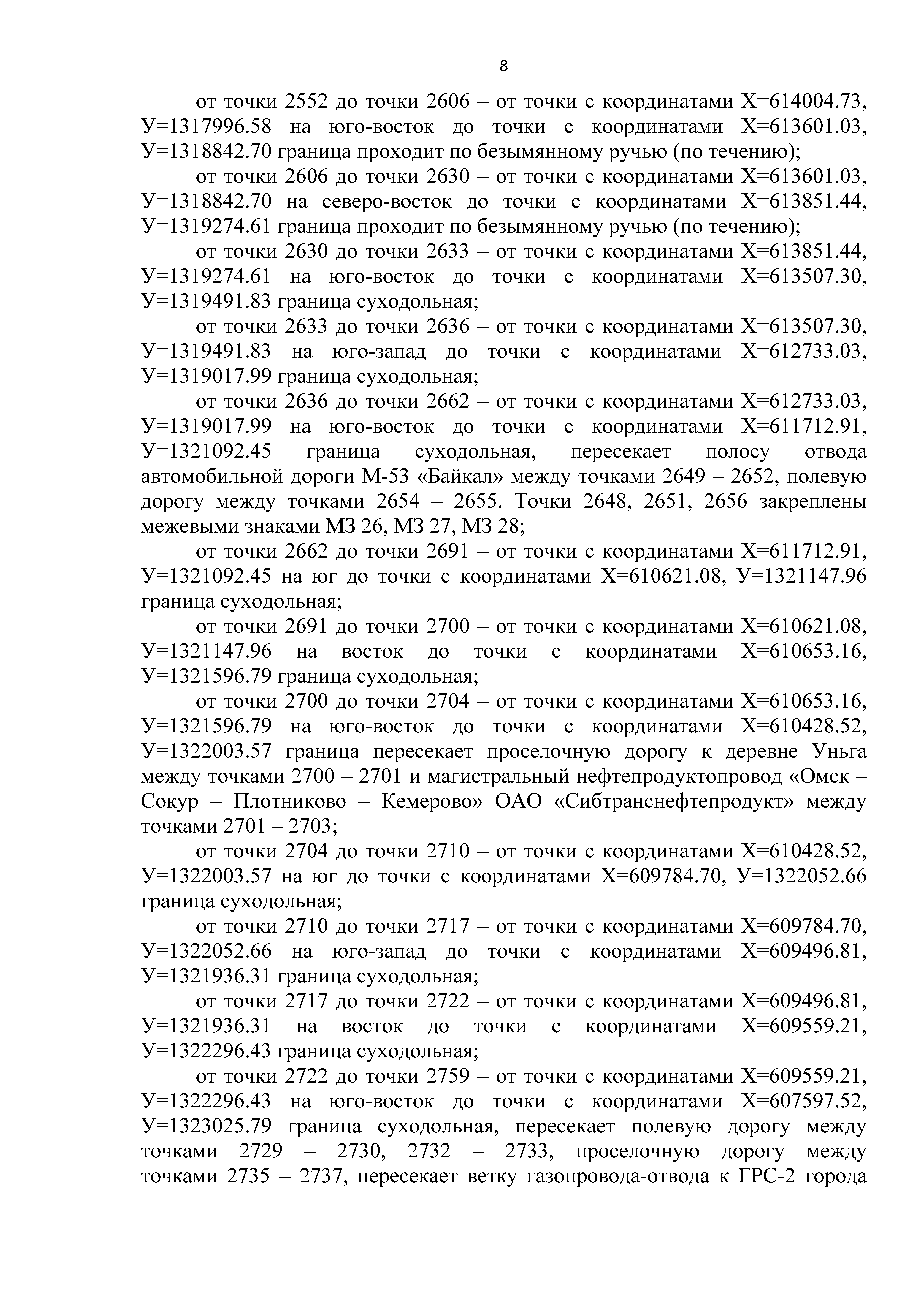 8

от точки 2552 до точки 2606 – от точки с координатами Х=614004.73, У=1317996.58 на юго-восток до точки с координатами Х=613601.03, У=1318842.70 граница проходит по безымянному ручью (по течению);

от точки 2606 до точки 2630 – от точки с координатами Х=613601.03, У=1318842.70 на северо-восток до точки с координатами Х=613851.44, У=1319274.61 граница проходит по безымянному ручью (по течению);

от точки 2630 до точки 2633 – от точки с координатами Х=613851.44, У=1319274.61 на юго-восток до точки с координатами Х=613507.30, У=1319491.83 граница суходольная;

от точки 2633 до точки 2636 – от точки с координатами Х=613507.30, У=1319491.83 на юго-запад до точки с координатами Х=612733.03, У=1319017.99 граница суходольная;

от точки 2636 до точки 2662 – от точки с координатами Х=612733.03, У=1319017.99 на юго-восток до точки с координатами Х=611712.91, У=1321092.45 граница суходольная, пересекает полосу отвода автомобильной дороги М-53 «Байкал» между точками 2649 – 2652, полевую дорогу между точками 2654 – 2655. Точки 2648, 2651, 2656 закреплены межевыми знаками МЗ 26, МЗ 27, МЗ 28;

от точки 2662 до точки 2691 – от точки с координатами Х=611712.91, У=1321092.45 на юг до точки с координатами Х=610621.08, У=1321147.96 граница суходольная;

от точки 2691 до точки 2700 – от точки с координатами Х=610621.08, У=1321147.96 на восток до точки с координатами Х=610653.16, У=1321596.79 граница суходольная;

от точки 2700 до точки 2704 – от точки с координатами Х=610653.16, У=1321596.79 на юго-восток до точки с координатами Х=610428.52, У=1322003.57 граница пересекает проселочную дорогу к деревне Уньга между точками 2700 – 2701 и магистральный нефтепродуктопровод «Омск – Сокур – Плотниково – Кемерово» ОАО «Сибтранснефтепродукт» между точками 2701 – 2703;

от точки 2704 до точки 2710 – от точки с координатами Х=610428.52, У=1322003.57 на юг до точки с координатами Х=609784.70, У=1322052.66 граница суходольная;

от точки 2710 до точки 2717 – от точки с координатами Х=609784.70, У=1322052.66 на юго-запад до точки с координатами Х=609496.81, У=1321936.31 граница суходольная;

от точки 2717 до точки 2722 – от точки с координатами Х=609496.81, У=1321936.31 на восток до точки с координатами Х=609559.21, У=1322296.43 граница суходольная;

от точки 2722 до точки 2759 – от точки с координатами Х=609559.21, У=1322296.43 на юго-восток до точки с координатами Х=607597.52, У=1323025.79 граница суходольная, пересекает полевую дорогу между точками 2729 – 2730, 2732 – 2733, проселочную дорогу между точками 2735 – 2737, пересекает ветку газопровода-отвода к ГРС-2 города